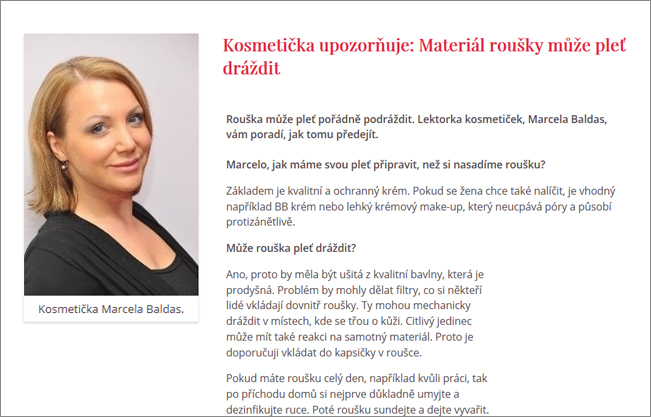 Kosmetička Marcela Baldas.

Kosmetička upozorňuje: Materiál roušky může pleť dráždit

Rouška může pleť pořádně podráždit. Lektorka kosmetiček, Marcela Baldas, vám poradí, jak tomu předejít.

Marcelo, jak máme svou pleť připravit, než si nasadíme roušku?

Základem je kvalitní a ochranný krém. Pokud se žena chce také nalíčit, je vhodný například BB krém nebo lehký krémový make-up, který neucpává póry a působí protizánětlivě.

Může rouška pleť dráždit?

Ano, proto by měla být ušitá z kvalitní bavlny, která je prodyšná. Problém by mohly dělat filtry, co si někteří lidé vkládají dovnitř roušky. Ty mohou mechanicky dráždit v místech, kde se třou o kůži. Citlivý jedinec může mít také reakci na samotný materiál. Proto je doporučuji vkládat do kapsičky v roušce.

Pokud máte roušku celý den, například kvůli práci, tak po příchodu domů si nejprve důkladně umyjte a dezinfikujte ruce. Poté roušku sundejte a dejte vyvařit.